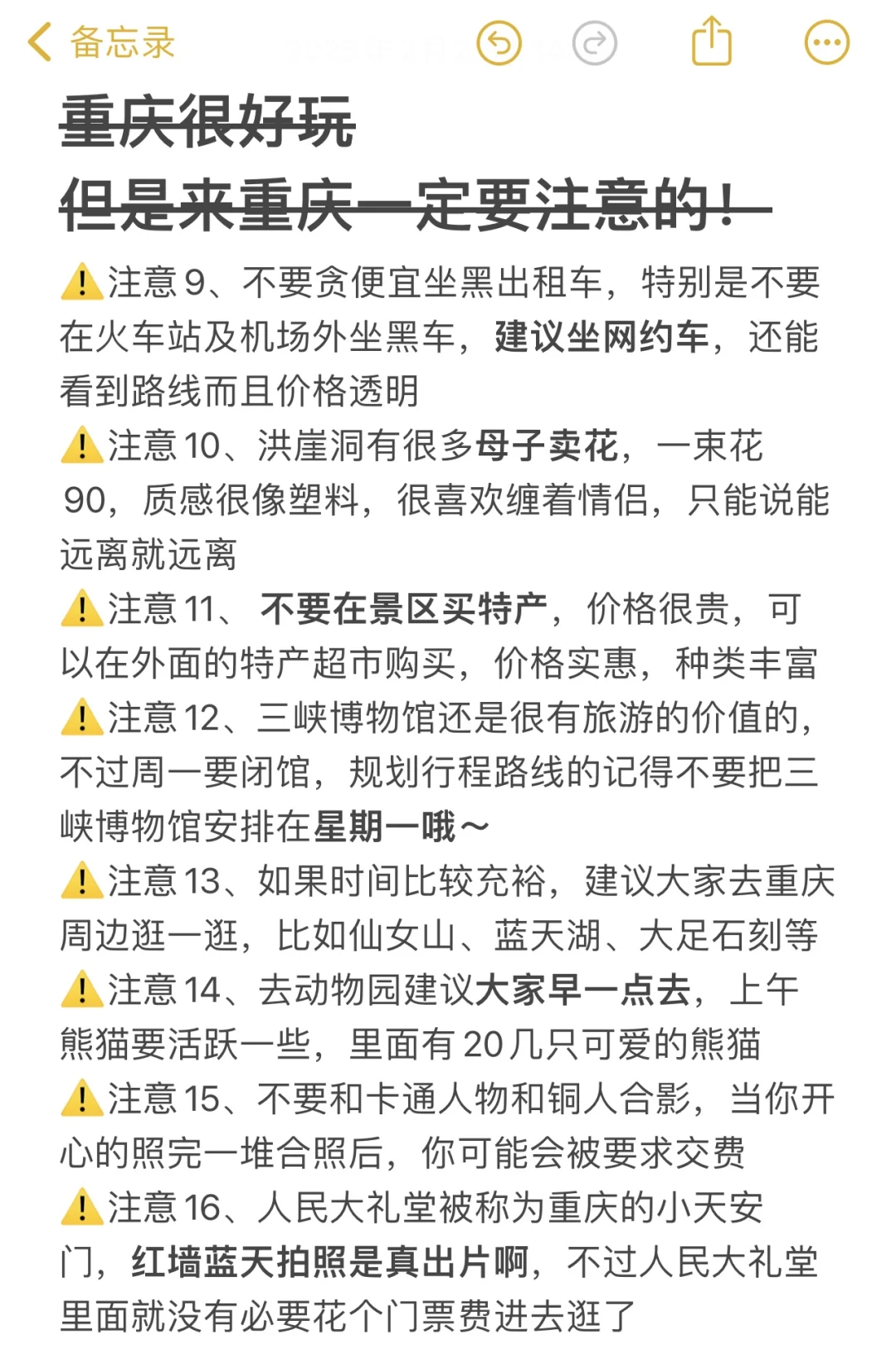 备忘录

重庆很好玩
但是来重庆一定要注意的！

⚠️注意 9、不要贪便宜坐黑出租车，特别是不要在火车站及机场外坐黑车，建议坐网约车，还能看到路线而且价格透明
⚠️注意 10、洪崖洞有很多母子卖花，一束花 90，质感很像塑料，很喜欢缠着情侣，只能说能远离就远离
⚠️注意 11、 不要在景区买特产，价格很贵，可以在外面的特产超市购买，价格实惠，种类丰富
⚠️注意 12、三峡博物馆还是很有旅游的价值的，不过周一要闭馆，规划行程路线的记得不要把三峡博物馆安排在星期一哦～
⚠️注意 13、如果时间比较充裕，建议大家去重庆周边逛一逛，比如仙女山、蓝天湖、大足石刻等
⚠️注意 14、去动物园建议大家早一点去，上午熊猫要活跃一些，里面有 20 几只可爱的熊猫
⚠️注意 15、不要和卡通人物和铜人合影，当你开心的照完一堆合照后，你可能会被要求交费
⚠️注意 16、人民大礼堂被称为重庆的小天安门，红墙蓝天拍照是真出片啊，不过人民大礼堂里面就没有必要花个门票费进去逛了